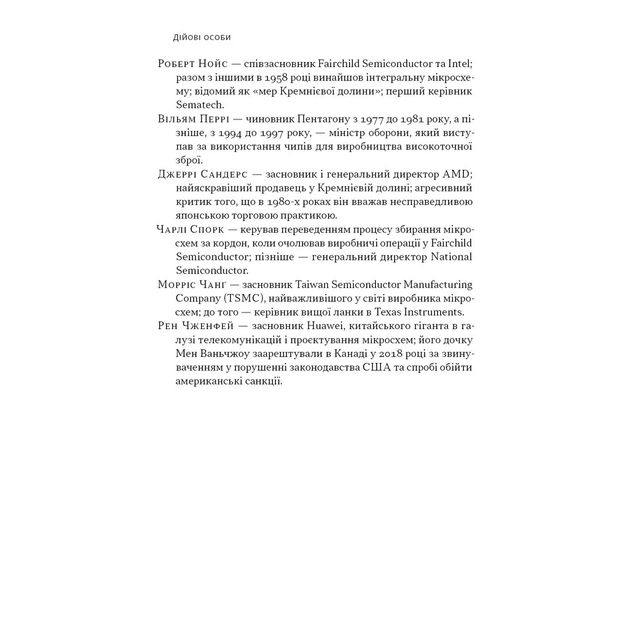 Дійові особи

Роберт Нойс — співзасновник Fairchild Semiconductor та Intel; разом з іншими в 1958 році винайшов інтегральну мікросхему; відомий як «мер Кремнієвої долини»; перший керівник Sematech.

Вільям Перрі — чиновник Пентагону з 1977 до 1981 року, а пізніше, з 1994 до 1997 року, — міністр оборони, який виступав за використання чипів для виробництва високоточної зброї.

Джеррі Сандерс — засновник і генеральний директор AMD; найяскравіший продавець у Кремнієвій долині; агресивний критик того, що в 1980-х роках він вважав несправедливою японською торговою практикою.

Чарлі Спорк — керував переведенням процесу збирання мікросхем за кордон, коли очолював виробничі операції у Fairchild Semiconductor; пізніше — генеральний директор National Semiconductor.

Морріс Чанг — засновник Taiwan Semiconductor Manufacturing Company (TSMC), найважливішого у світі виробника мікросхем; до того — керівник вищої ланки в Texas Instruments.

Рен Чженфей — засновник Huawei, китайського гіганта в галузі телекомунікацій і проєктування мікросхем; його дочку Мен Ваньчжоу заарештували в Канаді у 2018 році за звинуваченням у порушенні законодавства США та спробі обійти американські санкції.